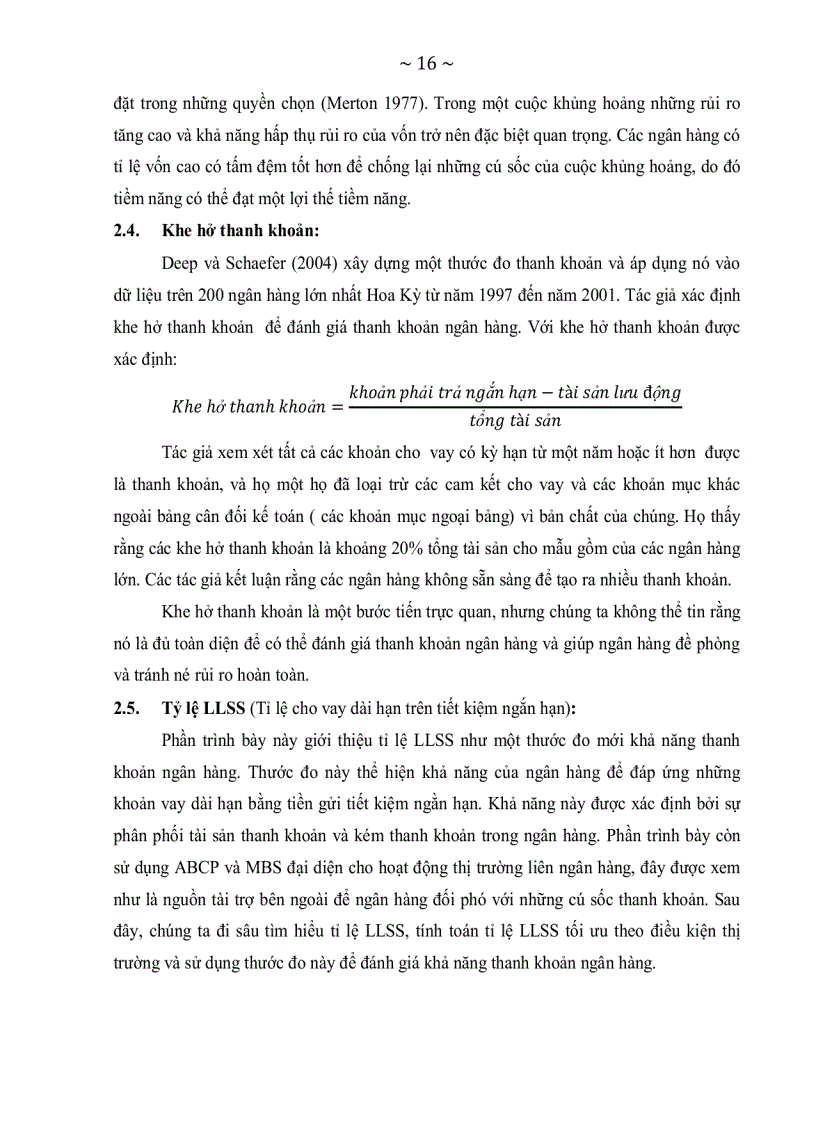 ~ 16 ~

đặt trong những quyền chọn (Merton 1977). Trong một cuộc khủng hoảng những rủi ro tăng cao và khả năng hấp thụ rủi ro của vốn trở nên đặc biệt quan trọng. Các ngân hàng có tỉ lệ vốn cao có tấm đệm tốt hơn để chống lại những cú sốc của cuộc khủng hoảng, do đó tiềm năng có thể đạt một lợi thế tiềm năng.

2.4. Khe hở thanh khoản:

Deep và Schaefer (2004) xây dựng một thước đo thanh khoản và áp dụng nó vào dữ liệu trên 200 ngân hàng lớn nhất Hoa Kỳ từ năm 1997 đến năm 2001. Tác giả xác định khe hở thanh khoản để đánh giá thanh khoản ngân hàng. Với khe hở thanh khoản được xác định:

$Khe\ hở\ thanh\ khoản = \frac{khoản\ phải\ trả\ ngắn\ hạn - tài\ sản\ lưu\ động}{tổng\ tài\ sản}$

Tác giả xem xét tất cả các khoản cho vay có kỳ hạn từ một năm hoặc ít hơn được là thanh khoản, và họ một họ đã loại trừ các cam kết cho vay và các khoản mục khác ngoài bảng cân đối kế toán ( các khoản mục ngoại bảng) vì bản chất của chúng. Họ thấy rằng các khe hở thanh khoản là khoảng 20% tổng tài sản cho mẫu gồm của các ngân hàng lớn. Các tác giả kết luận rằng các ngân hàng không sẵn sàng để tạo ra nhiều thanh khoản.

Khe hở thanh khoản là một bước tiến trực quan, nhưng chúng ta không thể tin rằng nó là đủ toàn diện để có thể đánh giá thanh khoản ngân hàng và giúp ngân hàng đề phòng và tránh né rủi ro hoàn toàn.

2.5. Tỷ lệ LLSS (Tỉ lệ cho vay dài hạn trên tiết kiệm ngắn hạn):

Phần trình bày này giới thiệu tỉ lệ LLSS như một thước đo mới khả năng thanh khoản ngân hàng. Thước đo này thể hiện khả năng của ngân hàng để đáp ứng những khoản vay dài hạn bằng tiền gửi tiết kiệm ngắn hạn. Khả năng này được xác định bởi sự phân phối tài sản thanh khoản và kém thanh khoản trong ngân hàng. Phần trình bày còn sử dụng ABCP và MBS đại diện cho hoạt động thị trường liên ngân hàng, đây được xem như là nguồn tài trợ bên ngoài để ngân hàng đối phó với những cú sốc thanh khoản. Sau đây, chúng ta đi sâu tìm hiểu tỉ lệ LLSS, tính toán tỉ lệ LLSS tối ưu theo điều kiện thị trường và sử dụng thước đo này để đánh giá khả năng thanh khoản ngân hàng.